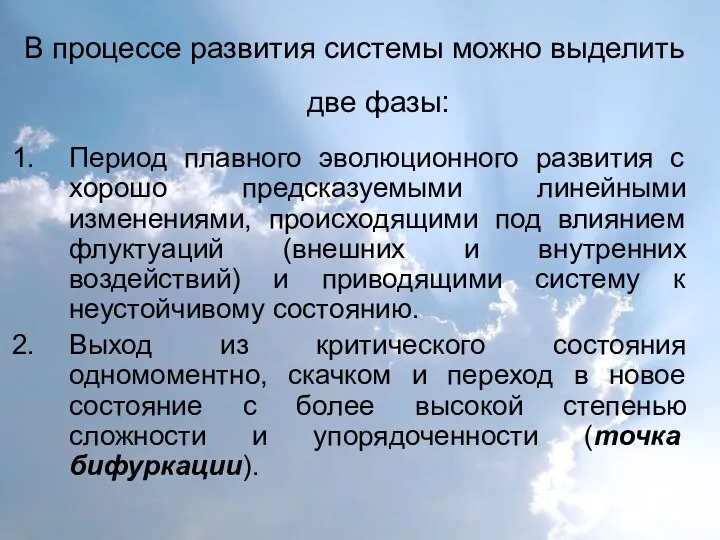 В процессе развития системы можно выделить две фазы:

1. Период плавного эволюционного развития с хорошо предсказуемыми линейными изменениями, происходящими под влиянием флуктуаций (внешних и внутренних воздействий) и приводящими систему к неустойчивому состоянию.

2. Выход из критического состояния одномоментно, скачком и переход в новое состояние с более высокой степенью сложности и упорядоченности (точка бифуркации).